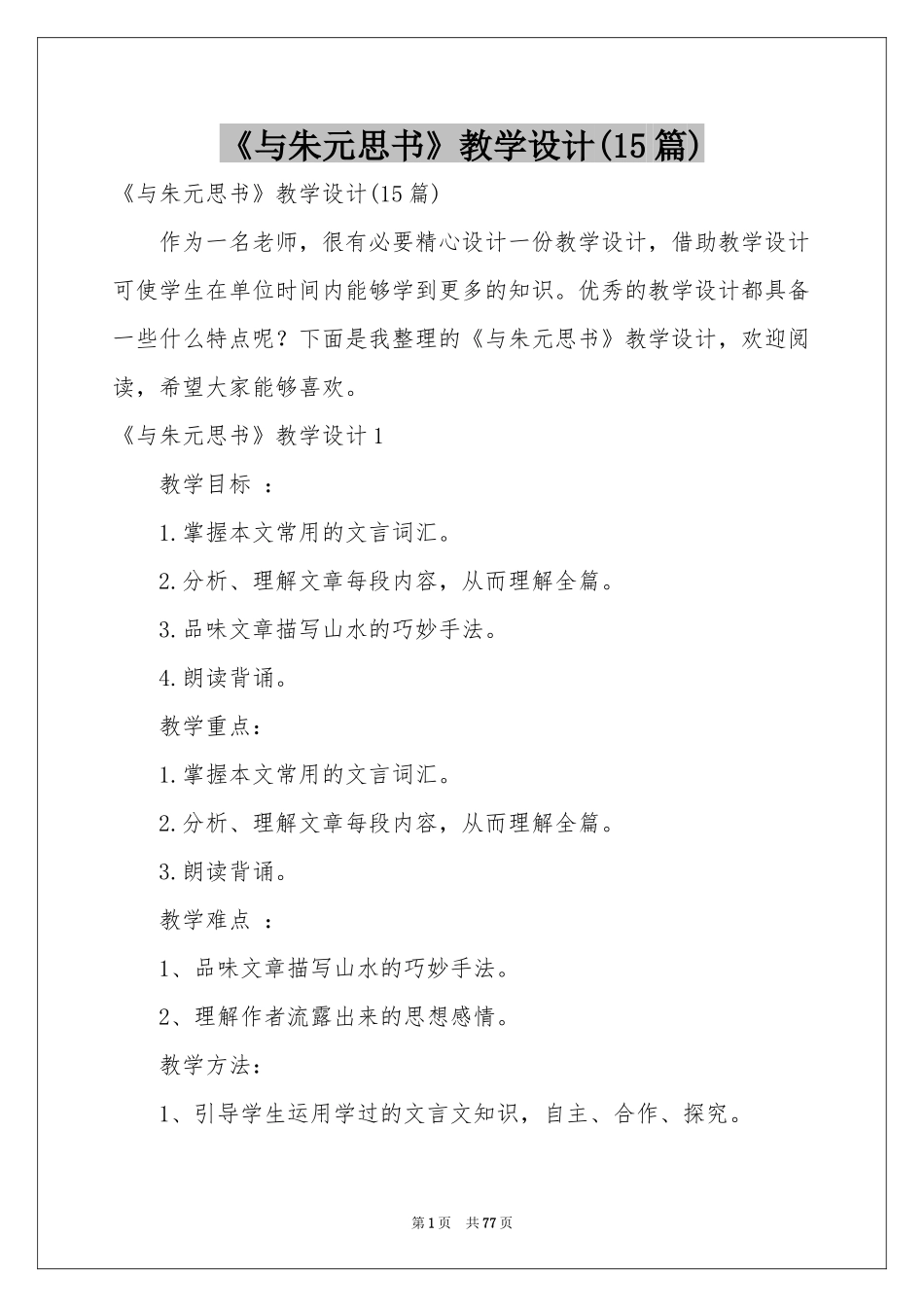 《与朱元思书》教学设计(15篇)

《与朱元思书》教学设计(15篇)

作为一名老师，很有必要精心设计一份教学设计，借助教学设计可使学生在单位时间内能够学到更多的知识。优秀的教学设计都具备一些什么特点呢？下面是我整理的《与朱元思书》教学设计，欢迎阅读，希望大家能够喜欢。

《与朱元思书》教学设计1

教学目标 ：

1.掌握本文常用的文言词汇。

2.分析、理解文章每段内容，从而理解全篇。

3.品味文章描写山水的巧妙手法。

4.朗读背诵。

教学重点：

1.掌握本文常用的文言词汇。

2.分析、理解文章每段内容，从而理解全篇。

3.朗读背诵。

教学难点 ：

1、品味文章描写山水的巧妙手法。

2、理解作者流露出来的思想感情。

教学方法：

1、引导学生运用学过的文言文知识，自主、合作、探究。

第1页 共77页